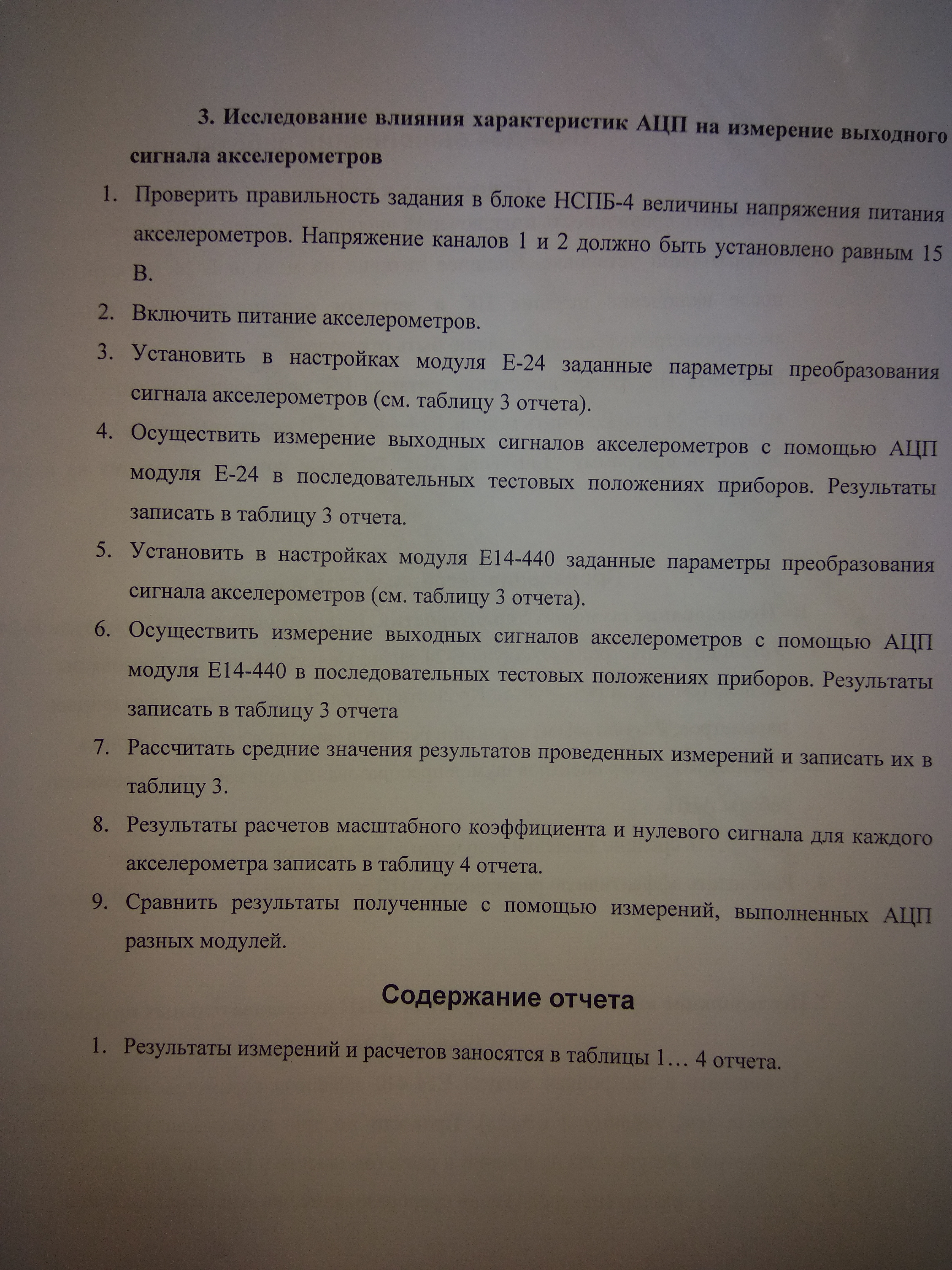 3. Исследование влияния характеристик АЦП на измерение выходного сигнала акселерометров

1. Проверить правильность задания в блоке НСПБ-4 величины напряжения питания акселерометров. Напряжение каналов 1 и 2 должно быть установлено равным 15 В.

2. Включить питание акселерометров.

3. Установить в настройках модуля Е-24 заданные параметры преобразования сигнала акселерометров (см. таблицу 3 отчета).

4. Осуществить измерение выходных сигналов акселерометров с помощью АЦП модуля Е-24 в последовательных тестовых положениях приборов. Результаты записать в таблицу 3 отчета.

5. Установить в настройках модуля Е14-440 заданные параметры преобразования сигнала акселерометров (см. таблицу 3 отчета).

6. Осуществить измерение выходных сигналов акселерометров с помощью АЦП модуля Е14-440 в последовательных тестовых положениях приборов. Результаты записать в таблицу 3 отчета

7. Рассчитать средние значения результатов проведенных измерений и записать их в таблицу 3.

8. Результаты расчетов масштабного коэффициента и нулевого сигнала для каждого акселерометра записать в таблицу 4 отчета.

9. Сравнить результаты полученные с помощью измерений, выполненных АЦП разных модулей.

Содержание отчета

1. Результаты измерений и расчетов заносятся в таблицы 1… 4 отчета.